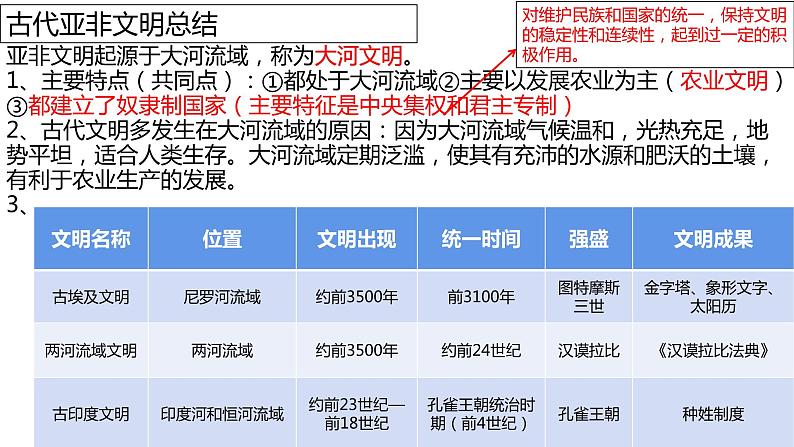 古代亚非文明总结

对维护民族和国家的统一，保持文明的稳定性和连续性，起到过一定的积极作用。

亚非文明起源于大河流域，称为大河文明。

1、主要特点（共同点）：①都处于大河流域②主要以发展农业为主（农业文明）③都建立了奴隶制国家（主要特征是中央集权和君主专制）

2、古代文明多发生在大河流域的原因：因为大河流域气候温和，光热充足，地势平坦，适合人类生存。大河流域定期泛滥，使其有充沛的水源和肥沃的土壤，有利于农业生产的发展。

3、

| 文明名称 | 位置 | 文明出现 | 统一时间 | 强盛 | 文明成果 |
|---|---|---|---|---|---|
| 古埃及文明 | 尼罗河流域 | 约前3500年 | 前3100年 | 图特摩斯三世 | 金字塔、象形文字、太阳历 |
| 两河流域文明 | 两河流域 | 约前3500年 | 约前24世纪 | 汉谟拉比 | 《汉谟拉比法典》 |
| 古印度文明 | 印度河和恒河流域 | 约前23世纪—前18世纪 | 孔雀王朝统治时期（前4世纪） | 孔雀王朝 | 种姓制度 |